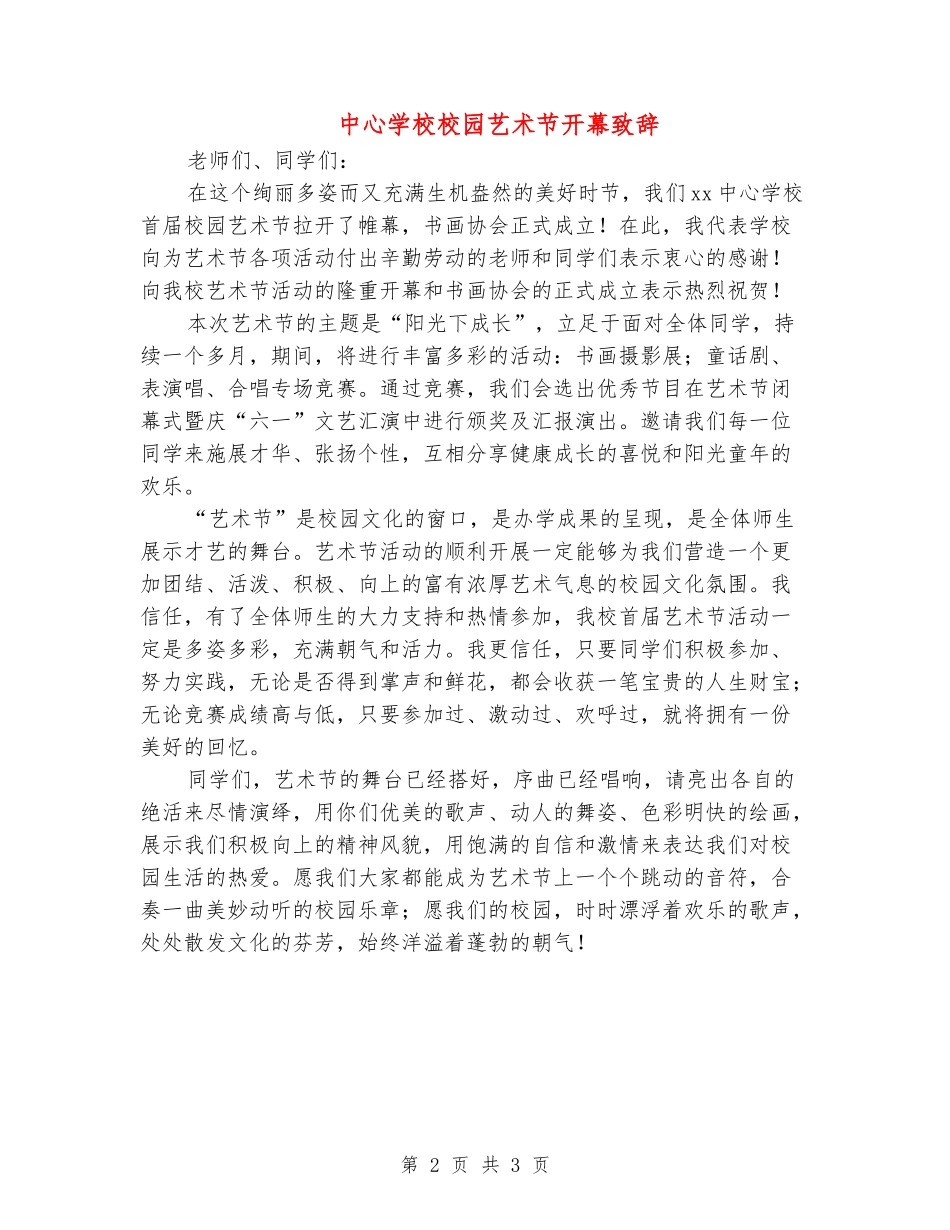 中心学校校园艺术节开幕致辞

老师们、同学们：

在这个绚丽多姿而又充满生机盎然的美好时节，我们xx中心学校首届校园艺术节拉开了帷幕，书画协会正式成立！在此，我代表学校向为艺术节各项活动付出辛勤劳动的老师和同学们表示衷心的感谢！向我校艺术节活动的隆重开幕和书画协会的正式成立表示热烈祝贺！

本次艺术节的主题是“阳光下成长”，立足于面对全体同学，持续一个多月，期间，将进行丰富多彩的活动：书画摄影展；童话剧、表演唱、合唱专场竞赛。通过竞赛，我们会选出优秀节目在艺术节闭幕式暨庆“六一”文艺汇演中进行颁奖及汇报演出。邀请我们每一位同学来施展才华、张扬个性，互相分享健康成长的喜悦和阳光童年的欢乐。

“艺术节”是校园文化的窗口，是办学成果的呈现，是全体师生展示才艺的舞台。艺术节活动的顺利开展一定能够为我们营造一个更加团结、活泼、积极、向上的富有浓厚艺术气息的校园文化氛围。我信任，有了全体师生的大力支持和热情参加，我校首届艺术节活动一定是多姿多彩，充满朝气和活力。我更信任，只要同学们积极参加、努力实践，无论是否得到掌声和鲜花，都会收获一笔宝贵的人生财宝；无论竞赛成绩高与低，只要参加过、激动过、欢呼过，就将拥有一份美好的回忆。

同学们，艺术节的舞台已经搭好，序曲已经唱响，请亮出各自的绝活来尽情演绎，用你们优美的歌声、动人的舞姿、色彩明快的绘画，展示我们积极向上的精神风貌，用饱满的自信和激情来表达我们对校园生活的热爱。愿我们大家都能成为艺术节上一个个跳动的音符，合奏一曲美妙动听的校园乐章；愿我们的校园，时时漂浮着欢乐的歌声，处处散发文化的芬芳，始终洋溢着蓬勃的朝气！

第 2 页 共 3 页